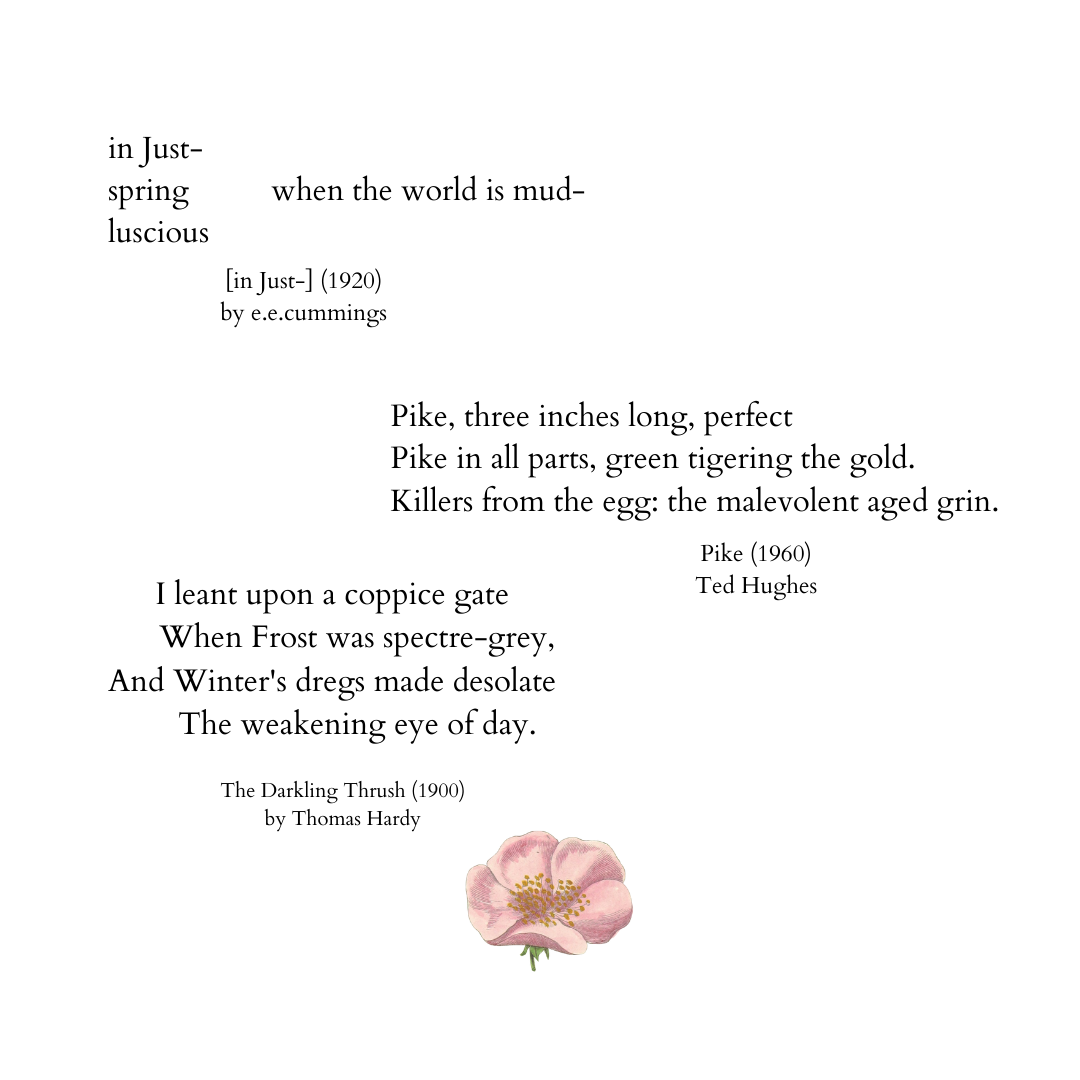 in Just-
spring when the world is mud-
luscious

[in Just-] (1920)
by e.e.cummings

Pike, three inches long, perfect
Pike in all parts, green tigering the gold.
Killers from the egg: the malevolent aged grin.

Pike (1960)
Ted Hughes

I leant upon a coppice gate
When Frost was spectre-grey,
And Winter's dregs made desolate
The weakening eye of day.

The Darkling Thrush (1900)
by Thomas Hardy